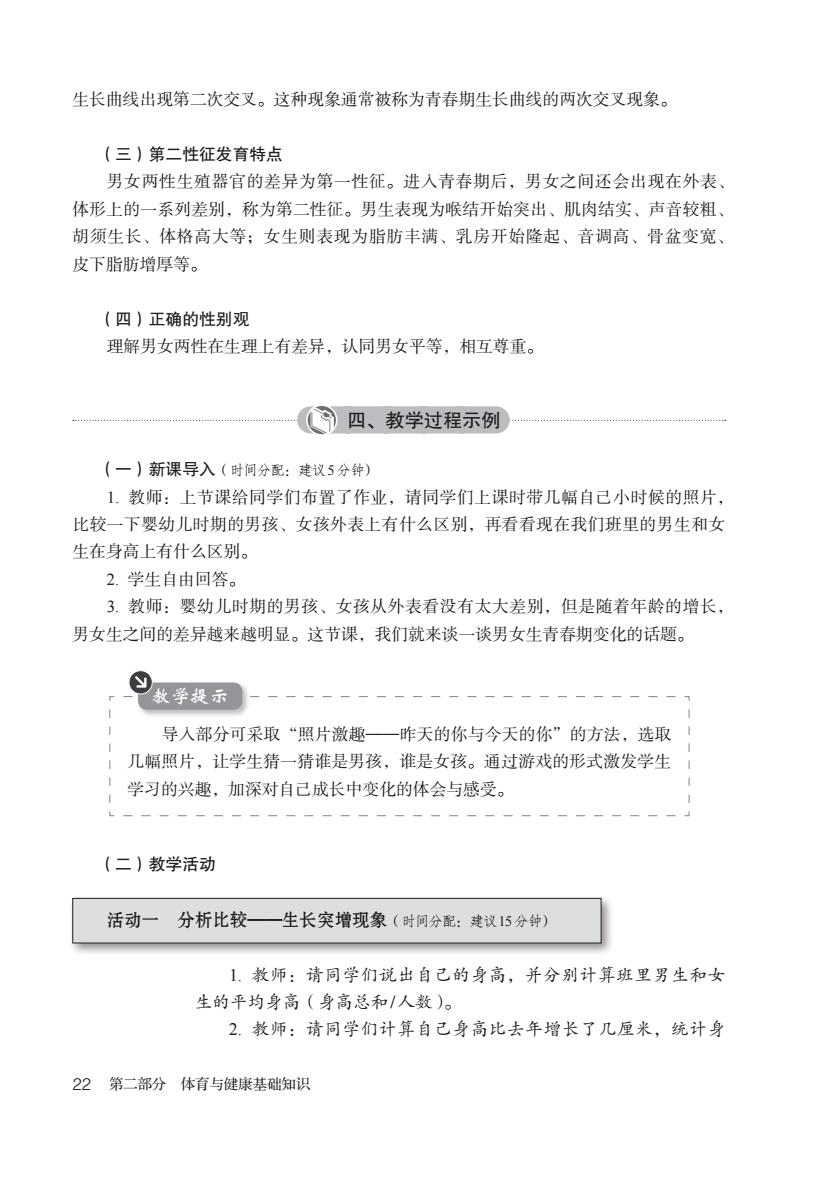 生长曲线出现第二次交叉。这种现象通常被称为青春期生长曲线的两次交叉现象。

（三）第二性征发育特点

男女两性生殖器官的差异为第一性征。进入青春期后，男女之间还会出现在外表、体形上的一系列差别，称为第二性征。男生表现为喉结开始突出、肌肉结实、声音较粗、胡须生长、体格高大等；女生则表现为脂肪丰满、乳房开始隆起、音调高、骨盆变宽、皮下脂肪增厚等。

（四）正确的性别观

理解男女两性在生理上有差异，认同男女平等，相互尊重。

四、教学过程示例

（一）新课导入（时间分配：建议5分钟）

1. 教师：上节课给同学们布置了作业，请同学们上课时带几幅自己小时候的照片，比较一下婴幼儿时期的男孩、女孩外表上有什么区别，再看看现在我们班里的男生和女生在身高上有什么区别。

2. 学生自由回答。

3. 教师：婴幼儿时期的男孩、女孩从外表看没有太大差别，但是随着年龄的增长，男女生之间的差异越来越明显。这节课，我们就来谈一谈男女生青春期变化的话题。

教学提示

导入部分可采取“照片激趣——昨天的你与今天的你”的方法，选取几幅照片，让学生猜一猜谁是男孩，谁是女孩。通过游戏的形式激发学生学习的兴趣，加深对自己成长中变化的体会与感受。

（二）教学活动

活动一 分析比较——生长突增现象（时间分配：建议15分钟）

1. 教师：请同学们说出自己的身高，并分别计算班里男生和女生的平均身高（身高总和/人数）。

2. 教师：请同学们计算自己身高比去年增长了几厘米，统计身

22 第二部分 体育与健康基础知识